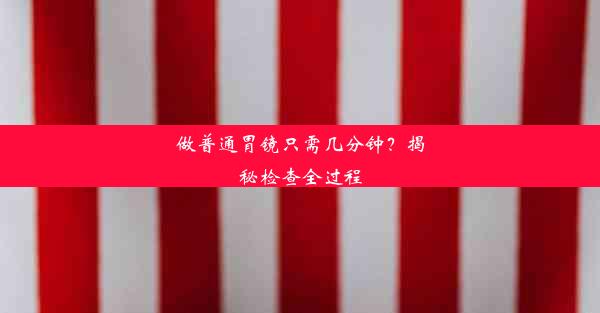 做普通胃镜只需几分钟？揭秘检查全过程